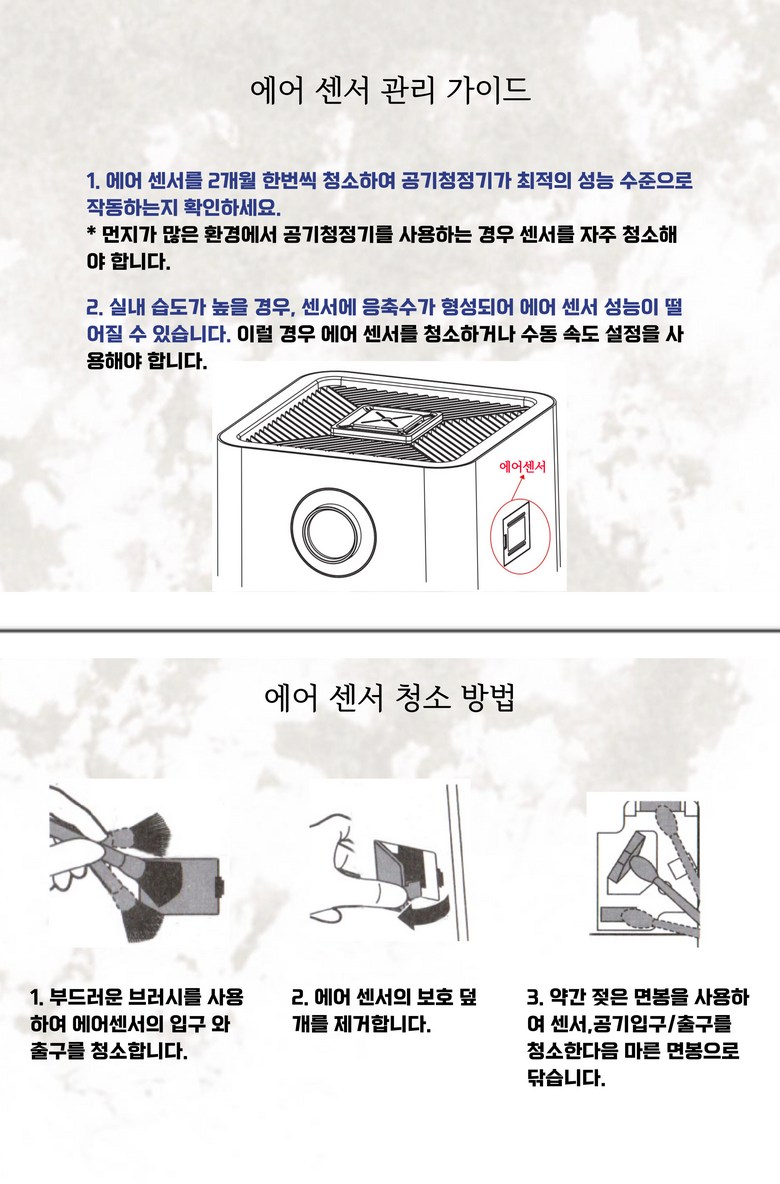 에어 센서 관리 가이드

1. 에어 센서를 2개월 한번씩 청소하여 공기청정기가 최적의 성능 수준으로 작동하는지 확인하세요.
* 먼지가 많은 환경에서 공기청정기를 사용하는 경우 센서를 자주 청소해야 합니다.

2. 실내 습도가 높을 경우, 센서에 응축수가 형성되어 에어 센서 성능이 떨어질 수 있습니다. 이럴 경우 에어 센서를 청소하거나 수동 속도 설정을 사용해야 합니다.

에어센서

에어 센서 청소 방법

1. 부드러운 브러시를 사용하여 에어센서의 입구 와 출구를 청소합니다.

2. 에어 센서의 보호 덮개를 제거합니다.

3. 약간 젖은 면봉을 사용하여 센서,공기입구/출구를 청소한다음 마른 면봉으로 닦습니다.